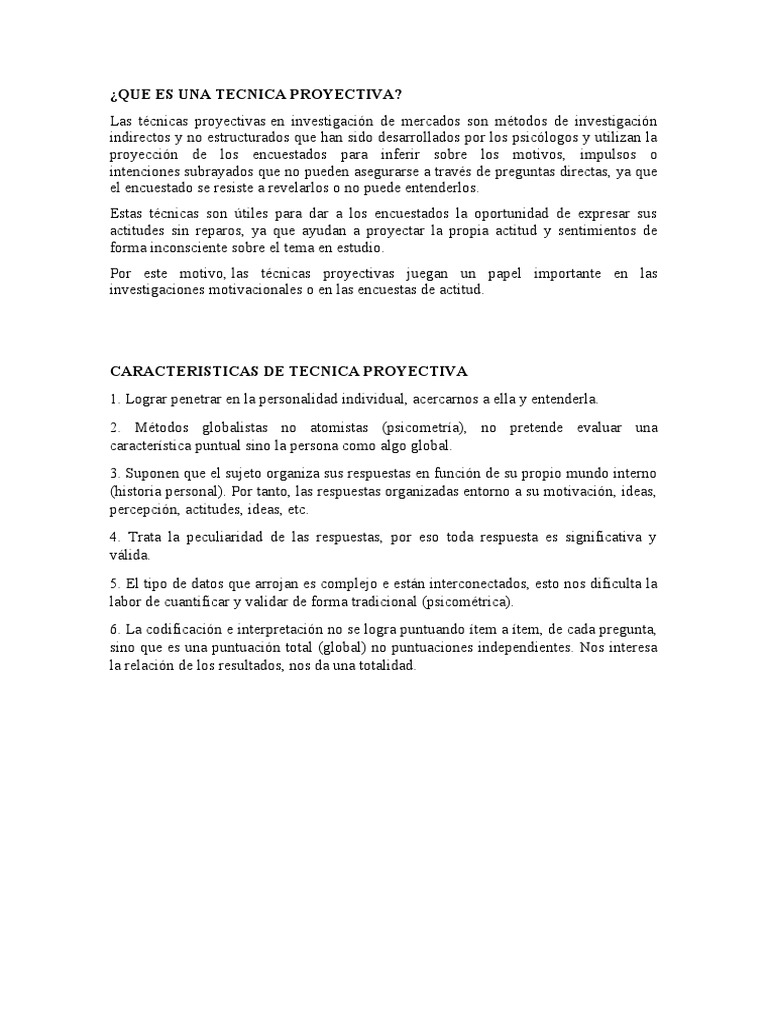 ¿QUE ES UNA TECNICA PROYECTIVA?

Las técnicas proyectivas en investigación de mercados son métodos de investigación indirectos y no estructurados que han sido desarrollados por los psicólogos y utilizan la proyección de los encuestados para inferir sobre los motivos, impulsos o intenciones subrayados que no pueden asegurarse a través de preguntas directas, ya que el encuestado se resiste a revelarlos o no puede entenderlos.

Estas técnicas son útiles para dar a los encuestados la oportunidad de expresar sus actitudes sin reparos, ya que ayudan a proyectar la propia actitud y sentimientos de forma inconsciente sobre el tema en estudio.

Por este motivo, las técnicas proyectivas juegan un papel importante en las investigaciones motivacionales o en las encuestas de actitud.

CARACTERISTICAS DE TECNICA PROYECTIVA

1. Lograr penetrar en la personalidad individual, acercarnos a ella y entenderla.

2. Métodos globalistas no atomistas (psicometría), no pretende evaluar una característica puntual sino la persona como algo global.

3. Suponen que el sujeto organiza sus respuestas en función de su propio mundo interno (historia personal). Por tanto, las respuestas organizadas entorno a su motivación, ideas, percepción, actitudes, ideas, etc.

4. Trata la peculiaridad de las respuestas, por eso toda respuesta es significativa y válida.

5. El tipo de datos que arrojan es complejo e están interconectados, esto nos dificulta la labor de cuantificar y validar de forma tradicional (psicométrica).

6. La codificación e interpretación no se logra puntuando ítem a ítem, de cada pregunta, sino que es una puntuación total (global) no puntuaciones independientes. Nos interesa la relación de los resultados, nos da una totalidad.